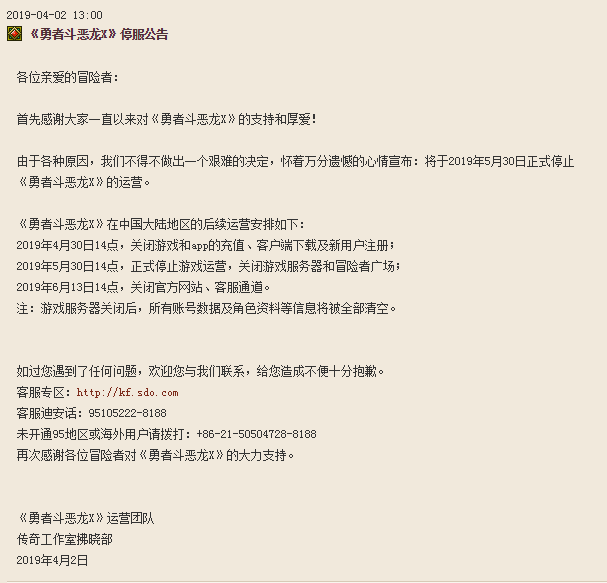 2019-04-02 13:00
《勇者斗恶龙X》停服公告

各位亲爱的冒险者：

首先感谢大家一直以来对《勇者斗恶龙X》的支持和厚爱！

由于各种原因，我们不得不做出一个艰难的决定，怀着万分遗憾的心情宣布：将于2019年5月30日正式停止《勇者斗恶龙X》的运营。

《勇者斗恶龙X》在中国大陆地区的后续运营安排如下：
2019年4月30日14点，关闭游戏和app的充值、客户端下载及新用户注册；
2019年5月30日14点，正式停止游戏运营，关闭游戏服务器和冒险者广场；
2019年6月13日14点，关闭官方网站、客服通道。
注：游戏服务器关闭后，所有账号数据及角色资料等信息将被全部清空。

如过您遇到了任何问题，欢迎您与我们联系，给您造成不便十分抱歉。
客服专区：http://kf.sdo.com
客服迪安话：95105222-8188
未开通95地区或海外用户请拨打：+86-21-50504728-8188
再次感谢各位冒险者对《勇者斗恶龙X》的大力支持。

《勇者斗恶龙X》运营团队
传奇工作室拂晓部
2019年4月2日